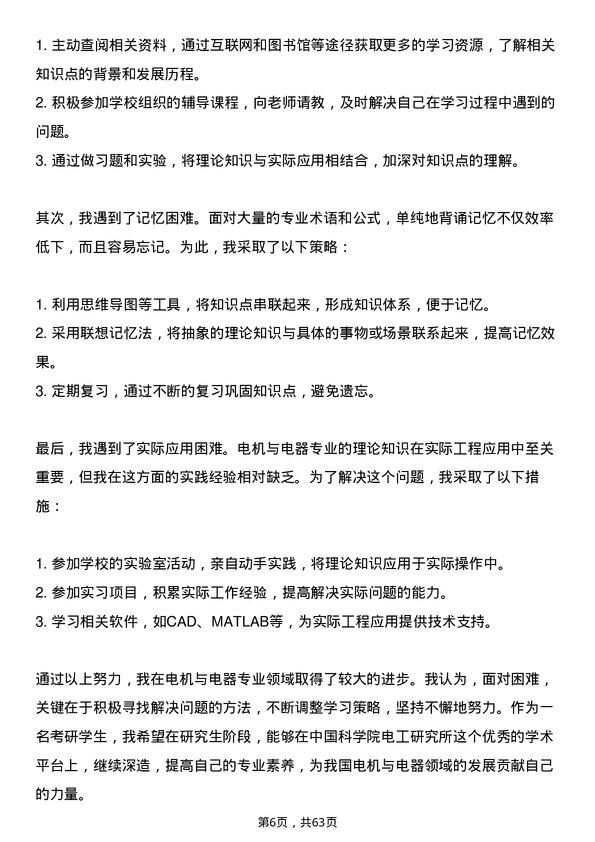 1. 主动查阅相关资料，通过互联网和图书馆等途径获取更多的学习资源，了解相关知识点的背景和发展历程。
2. 积极参加学校组织的辅导课程，向老师请教，及时解决自己在学习过程中遇到的问题。
3. 通过做习题和实验，将理论知识与实际应用相结合，加深对知识点的理解。

其次，我遇到了记忆困难。面对大量的专业术语和公式，单纯地背诵记忆不仅效率低下，而且容易忘记。为此，我采取了以下策略：

1. 利用思维导图等工具，将知识点串联起来，形成知识体系，便于记忆。
2. 采用联想记忆法，将抽象的理论知识与具体的事物或场景联系起来，提高记忆效果。
3. 定期复习，通过不断的复习巩固知识点，避免遗忘。

最后，我遇到了实际应用困难。电机与电器专业的理论知识在实际工程应用中至关重要，但我在这方面的实践经验相对缺乏。为了解决这个问题，我采取了以下措施：

1. 参加学校的实验室活动，亲自动手实践，将理论知识应用于实际操作中。
2. 参加实习项目，积累实际工作经验，提高解决实际问题的能力。
3. 学习相关软件，如CAD、MATLAB等，为实际工程应用提供技术支持。

通过以上努力，我在电机与电器专业领域取得了较大的进步。我认为，面对困难，关键在于积极寻找解决问题的方法，不断调整学习策略，坚持不懈地努力。作为一名考研学生，我希望在研究生阶段，能够在中国科学院电工研究所这个优秀的学术平台上，继续深造，提高自己的专业素养，为我国电机与电器领域的发展贡献自己的力量。

第6页，共63页